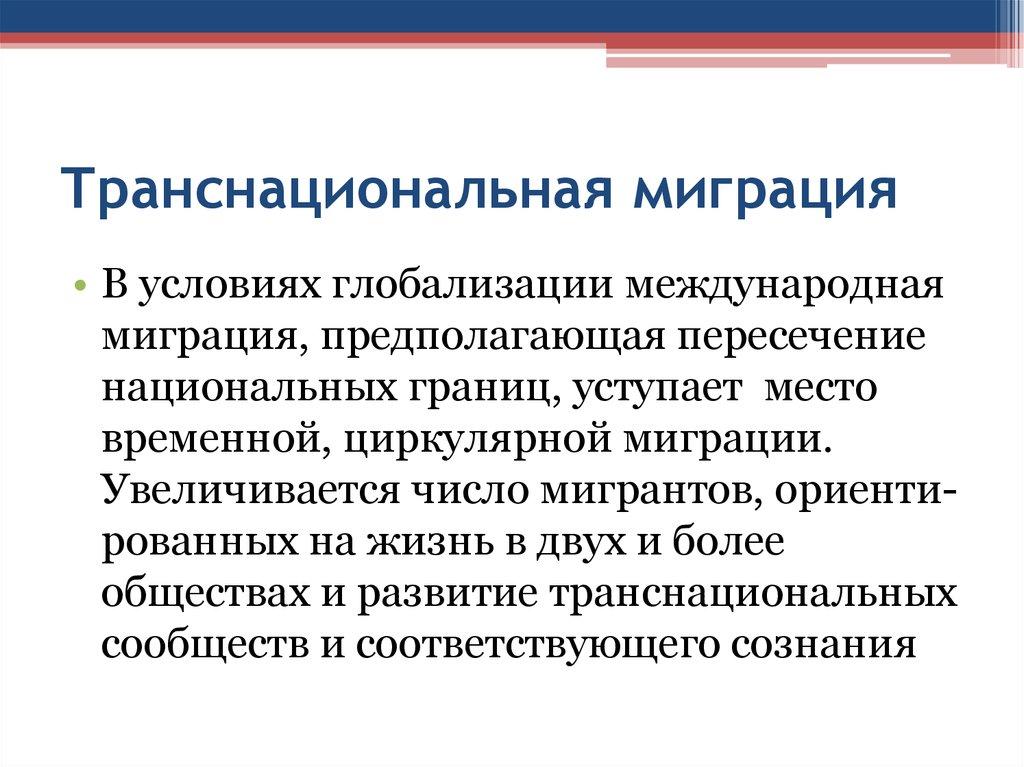 Транснациональная миграция

• В условиях глобализации международная миграция, предполагающая пересечение национальных границ, уступает место временной, циркулярной миграции. Увеличивается число мигрантов, ориентированных на жизнь в двух и более обществах и развитие транснациональных сообществ и соответствующего сознания